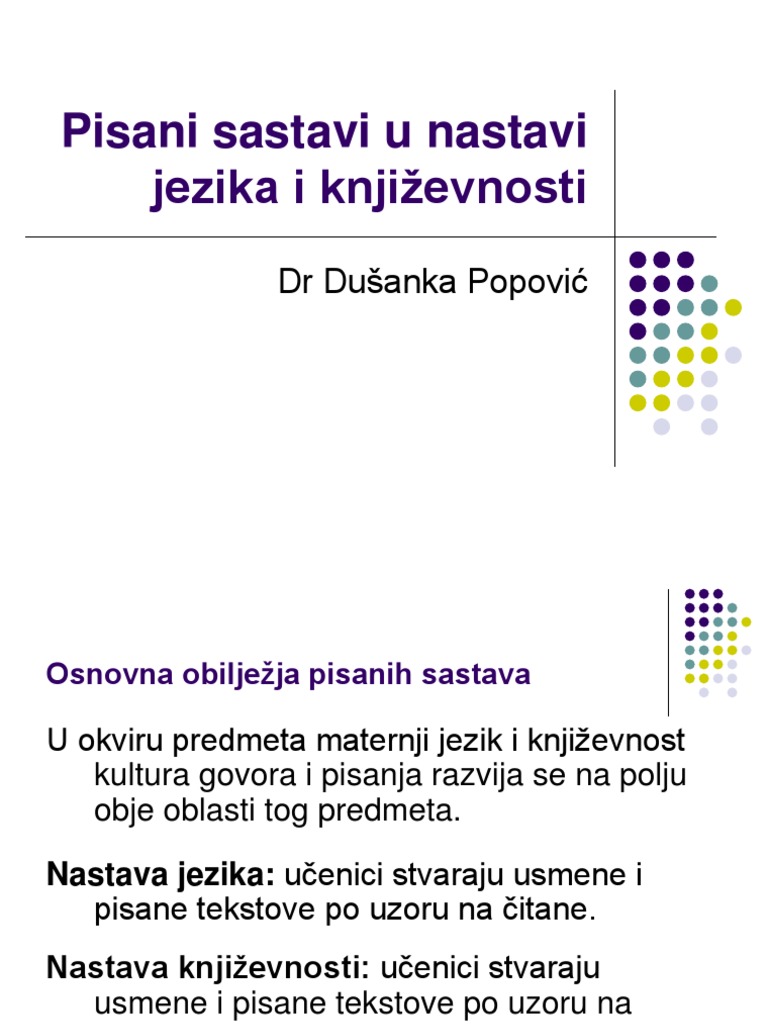 Pisani sastavi u nastavi jezika i književnosti

Dr Dušanka Popović

Osnovna obilježja pisanih sastava

U okviru predmeta maternji jezik i književnost kultura govora i pisanja razvija se na polju obje oblasti tog predmeta.

Nastava jezika: učenici stvaraju usmene i pisane tekstove po uzoru na čitane.

Nastava književnosti: učenici stvaraju usmene i pisane tekstove po uzoru na